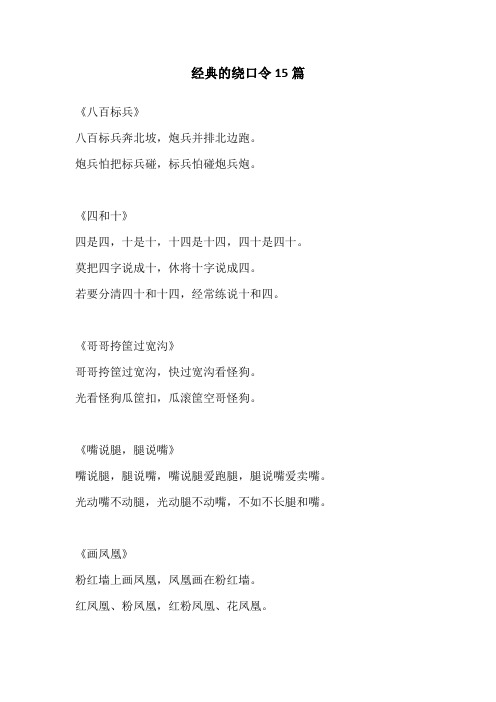 经典的绕口令 15 篇

《八百标兵》

八百标兵奔北坡，炮兵并排北边跑。

炮兵怕把标兵碰，标兵怕碰炮兵炮。

《四和十》

四是四，十是十，十四是十四，四十是四十。

莫把四字说成十，休将十字说成四。

若要分清四十和十四，经常练说十和四。

《哥哥挎筐过宽沟》

哥哥挎筐过宽沟，快过宽沟看怪狗。

光看怪狗瓜筐扣，瓜滚筐空哥怪狗。

《嘴说腿，腿说嘴》

嘴说腿，腿说嘴，嘴说腿爱跑腿，腿说嘴爱卖嘴。

光动嘴不动腿，光动腿不动嘴，不如不长腿和嘴。

《画凤凰》

粉红墙上画凤凰，凤凰画在粉红墙。

红凤凰、粉凤凰，红粉凤凰、花凤凰。